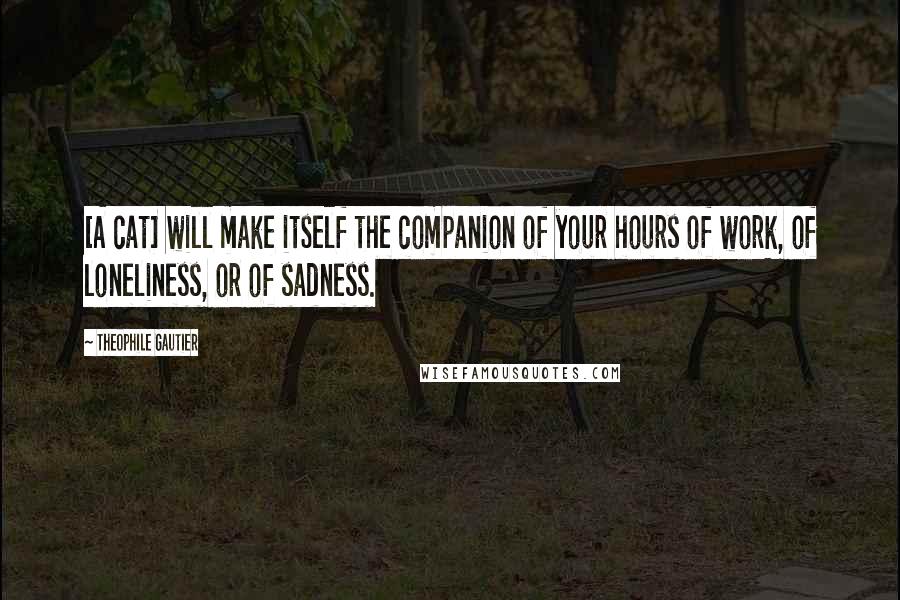 [A CAT] WILL MAKE ITSELF THE COMPANION OF YOUR HOURS OF WORK, OF LONELINESS, OR OF SADNESS.

~ THEOPHILE GAUTIER

WISEFAMOUSQUOTES.COM